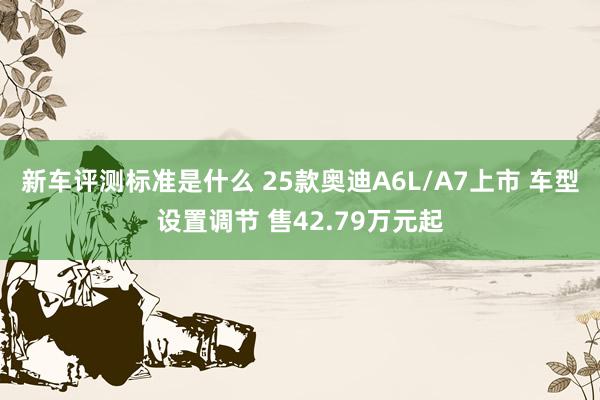 新车评测标准是什么 25款奥迪A6L/A7上市 车型设置调节 售42.79万元起